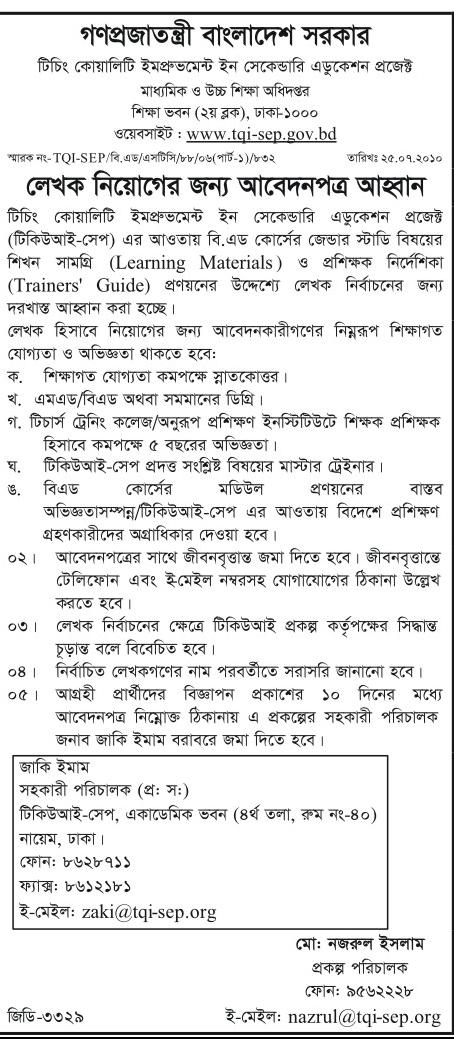 গণপ্রজাতন্ত্রী বাংলাদেশ সরকার
টিচিং কোয়ালিটি ইমপ্রুভমেন্ট ইন সেকেন্ডারি এডুকেশন প্রজেক্ট
মাধ্যমিক ও উচ্চ শিক্ষা অধিদপ্তর
শিক্ষা ভবন (২য় ব্লক), ঢাকা-১০০০
ওয়েবসাইট : www.tqi-sep.gov.bd

স্মারক নং-TQI-SEP/বি.এড/এসটিসি/৮৮/০৬(পার্ট-১)/৮৩২ তারিখঃ ২৫.০৭.২০১০

লেখক নিয়োগের জন্য আবেদনপত্র আহ্বান

টিচিং কোয়ালিটি ইমপ্রুভমেন্ট ইন সেকেন্ডারি এডুকেশন প্রজেক্ট (টিকিউআই-সেপ) এর আওতায় বি.এড কোর্সের জেন্ডার স্টাডি বিষয়ের শিখন সামগ্রি (Learning Materials) ও প্রশিক্ষক নির্দেশিকা (Trainers' Guide) প্রণয়নের উদ্দেশ্যে লেখক নির্বাচনের জন্য দরখাস্ত আহ্বান করা হচ্ছে।

লেখক হিসাবে নিয়োগের জন্য আবেদনকারীগণের নিম্নরূপ শিক্ষাগত যোগ্যতা ও অভিজ্ঞতা থাকতে হবে:
ক. শিক্ষাগত যোগ্যতা কমপক্ষে স্নাতকোত্তর।
খ. এমএড/বিএড অথবা সমমানের ডিগ্রি।
গ. টিচার্স ট্রেনিং কলেজ/অনুরূপ প্রশিক্ষণ ইনস্টিটিউটে শিক্ষক প্রশিক্ষক হিসাবে কমপক্ষে ৫ বছরের অভিজ্ঞতা।
ঘ. টিকিউআই-সেপ প্রদত্ত সংশ্লিষ্ট বিষয়ের মাস্টার ট্রেইনার।
ঙ. বিএড কোর্সের মডিউল প্রণয়নের বাস্তব অভিজ্ঞতাসম্পন্ন/টিকিউআই-সেপ এর আওতায় বিদেশে প্রশিক্ষণ গ্রহণকারীদের অগ্রাধিকার দেওয়া হবে।
০২। আবেদনপত্রের সাথে জীবনবৃত্তান্ত জমা দিতে হবে। জীবনবৃত্তান্তে টেলিফোন এবং ই-মেইল নম্বরসহ যোগাযোগের ঠিকানা উল্লেখ করতে হবে।
০৩। লেখক নির্বাচনের ক্ষেত্রে টিকিউআই প্রকল্প কর্তৃপক্ষের সিদ্ধান্ত চূড়ান্ত বলে বিবেচিত হবে।
০৪। নির্বাচিত লেখকগণের নাম পরবর্তীতে সরাসরি জানানো হবে।
০৫। আগ্রহী প্রার্থীদের বিজ্ঞাপন প্রকাশের ১০ দিনের মধ্যে আবেদনপত্র নিম্নোক্ত ঠিকানায় এ প্রকল্পের সহকারী পরিচালক জনাব জাকি ইমাম বরাবরে জমা দিতে হবে।

জাকি ইমাম
সহকারী পরিচালক (প্র: স:)
টিকিউআই-সেপ, একাডেমিক ভবন (৪র্থ তলা, রুম নং-৪০)
নায়েম, ঢাকা।
ফোন: ৮৬২৮৭১১
ফ্যাক্স: ৮৬১২১৮১
ই-মেইল: zaki@tqi-sep.org

মো: নজরুল ইসলাম
প্রকল্প পরিচালক
ফোন: ৯৫৬২২২৮
ই-মেইল: nazrul@tqi-sep.org

জিডি-৩৩২৯